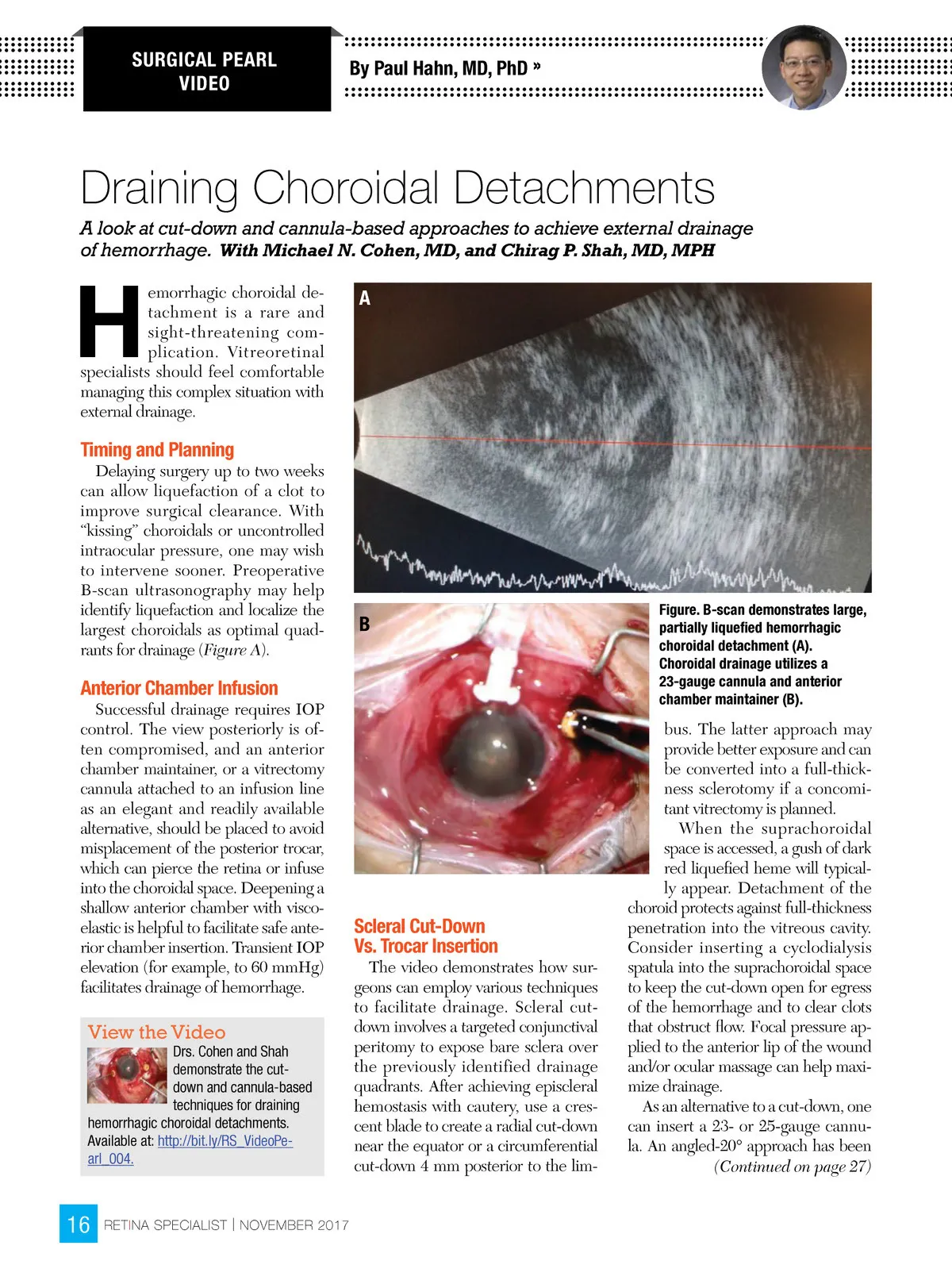 SURGICAL PEARL VIDEO

By Paul Hahn, MD, PhD »

Draining Choroidal Detachments

A look at cut-down and cannula-based approaches to achieve external drainage of hemorrhage. With Michael N. Cohen, MD, and Chirag P. Shah, MD, MPH

Hemorrhagic choroidal detachment is a rare and sight-threatening complication. Vitreoretinal specialists should feel comfortable managing this complex situation with external drainage.

Timing and Planning

Delaying surgery up to two weeks can allow liquefaction of a clot to improve surgical clearance. With "kissing" choroidals or uncontrolled intraocular pressure, one may wish to intervene sooner. Preoperative B-scan ultrasonography may help identify liquefaction and localize the largest choroidals as optimal quadrants for drainage (Figure A).

Anterior Chamber Infusion

Successful drainage requires IOP control. The view posteriorly is often compromised, and an anterior chamber maintainer, or a vitrectomy cannula attached to an infusion line as an elegant and readily available alternative, should be placed to avoid misplacement of the posterior trocar, which can pierce the retina or infuse into the choroidal space. Deepening a shallow anterior chamber with viscoelastic is helpful to facilitate safe anterior chamber insertion. Transient IOP elevation (for example, to 60 mmHg) facilitates drainage of hemorrhage.

View the Video

Drs. Cohen and Shah demonstrate the cut-down and cannula-based techniques for draining hemorrhagic choroidal detachments. Available at: http://bit.ly/RS_VideoPearl_004.

A

B

Figure. B-scan demonstrates large, partially liquefied hemorrhagic choroidal detachment (A). Choroidal drainage utilizes a 23-gauge cannula and anterior chamber maintainer (B).

Scleral Cut-Down Vs. Trocar Insertion

The video demonstrates how surgeons can employ various techniques to facilitate drainage. Scleral cut-down involves a targeted conjunctival peritomy to expose bare sclera over the previously identified drainage quadrants. After achieving episcleral hemostasis with cautery, use a crescent blade to create a radial cut-down near the equator or a circumferential cut-down 4 mm posterior to the limbus. The latter approach may provide better exposure and can be converted into a full-thickness sclerotomy if a concomitant vitrectomy is planned.

When the suprachoroidal space is accessed, a gush of dark red liquefied heme will typically appear. Detachment of the choroid protects against full-thickness penetration into the vitreous cavity. Consider inserting a cyclodialysis spatula into the suprachoroidal space to keep the cut-down open for egress of the hemorrhage and to clear clots that obstruct flow. Focal pressure applied to the anterior lip of the wound and/or ocular massage can help maximize drainage.

As an alternative to a cut-down, one can insert a 23- or 25-gauge cannula. An angled-20° approach has been

(Continued on page 27)

16 RETINA SPECIALIST | NOVEMBER 2017